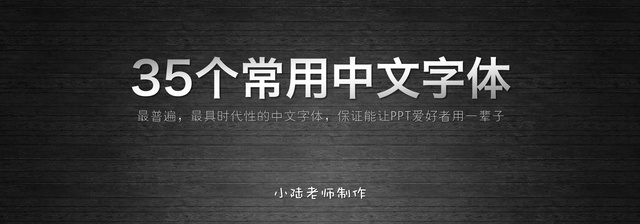 35个常用中文字体

最普遍，最具时代性的中文字体，保证能让PPT爱好者用一辈子

小陆老师制作